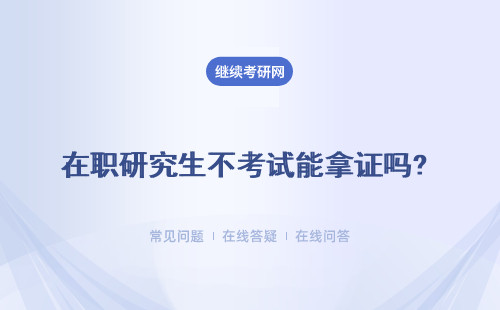 继续考研网

在职研究生不考试能拿证吗?

常见问题 | 在线答疑 | 在线问答